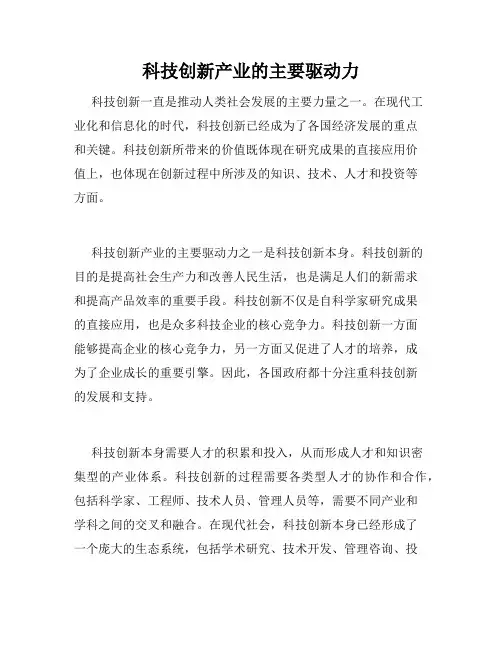 科技创新产业的主要驱动力

科技创新一直是推动人类社会发展的主要力量之一。在现代工业化和信息化的时代，科技创新已经成为了各国经济发展的重点和关键。科技创新所带来的价值既体现在研究成果的直接应用价值上，也体现在创新过程中所涉及的知识、技术、人才和投资等方面。

科技创新产业的主要驱动力之一是科技创新本身。科技创新的目的是提高社会生产力和改善人民生活，也是满足人们的新需求和提高产品效率的重要手段。科技创新不仅是自科学家研究成果的直接应用，也是众多科技企业的核心竞争力。科技创新一方面能够提高企业的核心竞争力，另一方面又促进了人才的培养，成为了企业成长的重要引擎。因此，各国政府都十分注重科技创新的发展和支持。

科技创新本身需要人才的积累和投入，从而形成人才和知识密集型的产业体系。科技创新的过程需要各类型人才的协作和合作，包括科学家、工程师、技术人员、管理人员等，需要不同产业和学科之间的交叉和融合。在现代社会，科技创新本身已经形成了一个庞大的生态系统，包括学术研究、技术开发、管理咨询、投